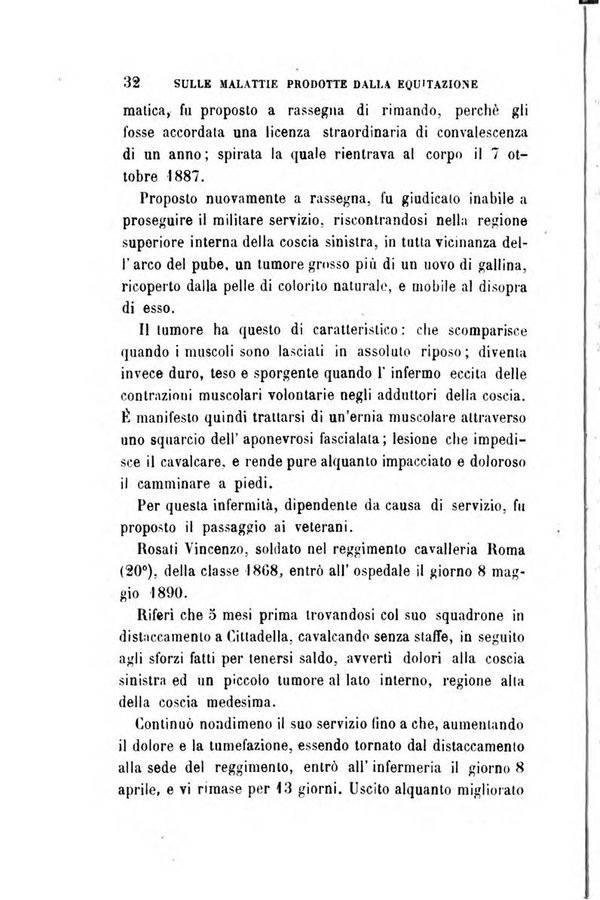 32 SULLE MALATTIE PRODOTTE DALLA EQUITAZIONE

matica, fu proposto a rassegna di rimando, perchè gli fosse accordata una licenza straordinaria di convalescenza di un anno; spirata la quale rientrava al corpo il 7 ottobre 1887.

Proposto nuovamente a rassegna, fu giudicato inabile a proseguire il militare servizio, riscontrandosi nella regione superiore interna della coscia sinistra, in tutta vicinanza dell'arco del pube, un tumore grosso più di un uovo di gallina, ricoperto dalla pelle di colorito naturale, e mobile al disopra di esso.

Il tumore ha questo di caratteristico: che scomparisce quando i muscoli sono lasciati in assoluto riposo; diventa invece duro, teso e sporgente quando l'infermo eccita delle contrazioni muscolari volontarie negli adduttori della coscia. È manifesto quindi trattarsi di un'ernia muscolare attraverso uno squarcio dell'aponevrosi fascialata; lesione che impedisce il cavalcare, e rende pure alquanto impacciato e doloroso il camminare a piedi.

Per questa infermità, dipendente da causa di servizio, fu proposto il passaggio ai veterani.

Rosati Vincenzo, soldato nel reggimento cavalleria Roma (20°), della classe 1868, entrò all'ospedale il giorno 8 maggio 1890.

Riferì che 5 mesi prima trovandosi col suo squadrone in distaccamento a Cittadella, cavalcando senza staffe, in seguito agli sforzi fatti per tenersi saldo, avvertì dolori alla coscia sinistra ed un piccolo tumore al lato interno, regione alta della coscia medesima.

Continuò nondimeno il suo servizio fino a che, aumentando il dolore e la tumefazione, essendo tornato dal distaccamento alla sede del reggimento, entrò all'infermeria il giorno 8 aprile, e vi rimase per 13 giorni. Uscito alquanto migliorato